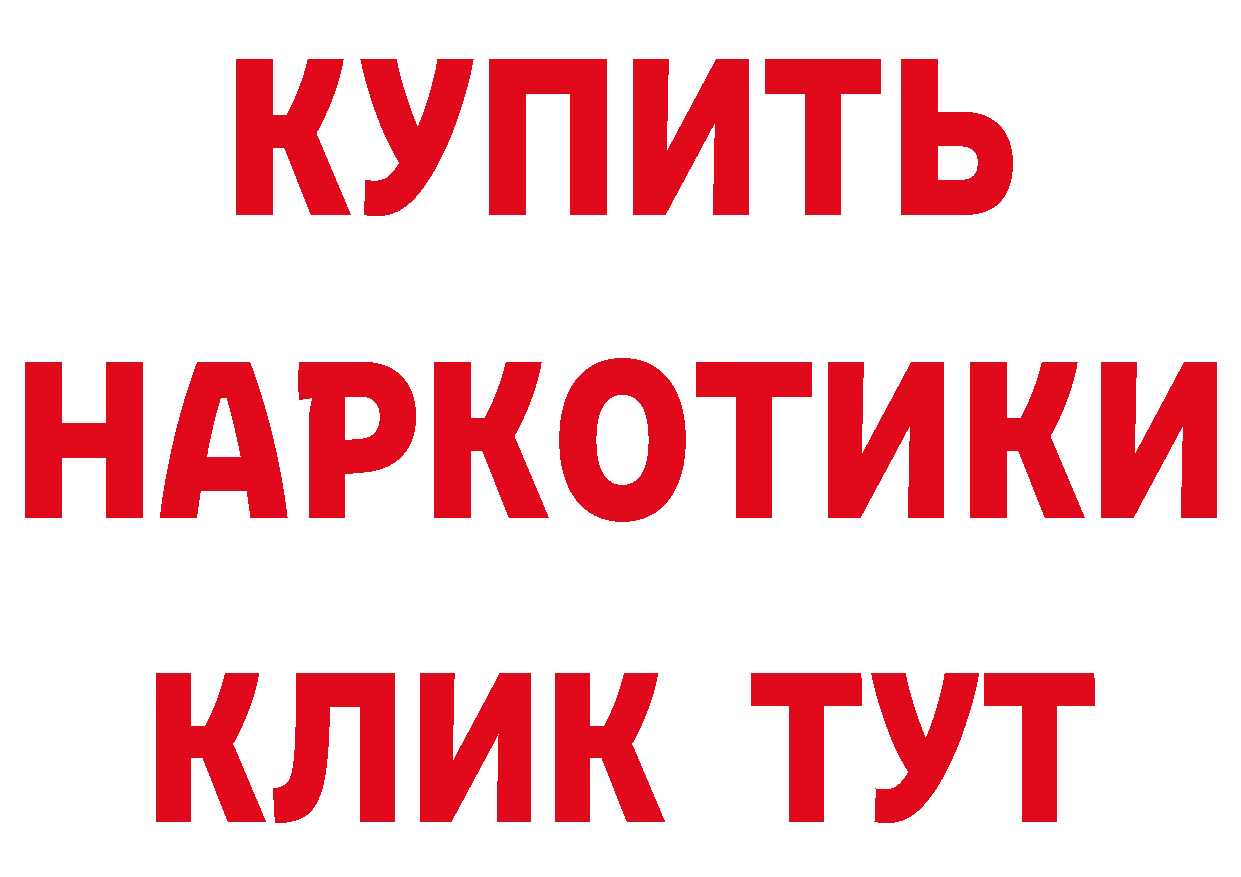 КУПИТЬ НАРКОТИКИ КЛИК ТУТ